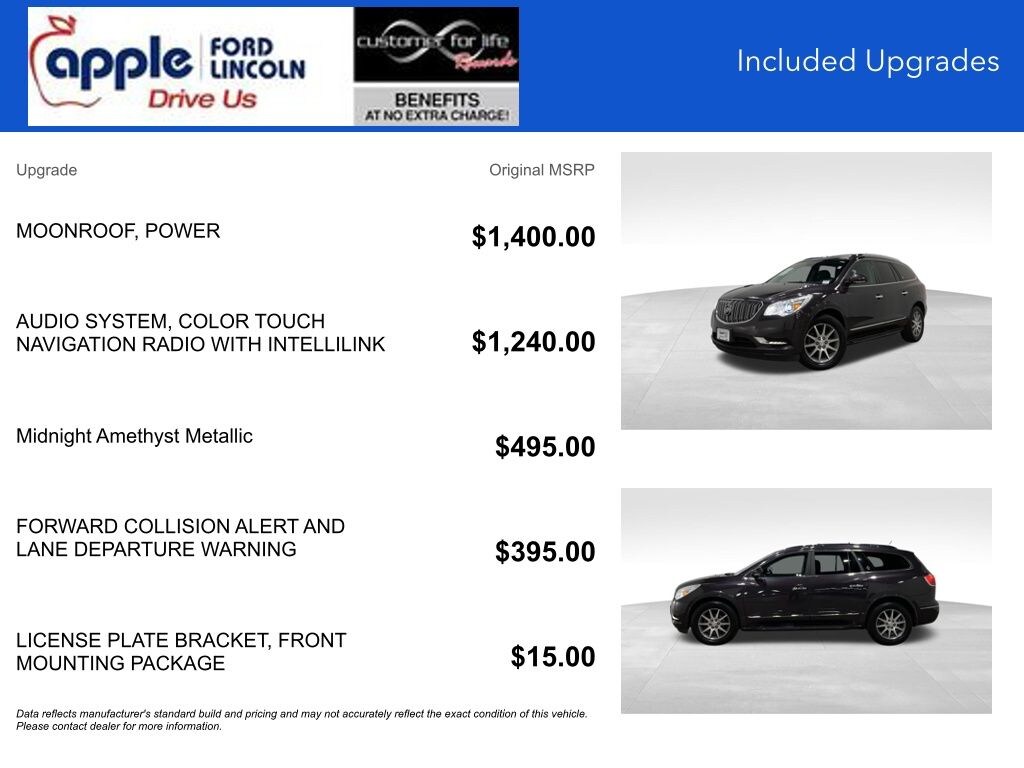 apple FORD LINCOLN
Drive Us

customer for life Rewards
BENEFITS AT NO EXTRA CHARGE!

Included Upgrades

| Upgrade | Original MSRP |
|---|---|
| MOONROOF, POWER | \$1,400.00 |
| AUDIO SYSTEM, COLOR TOUCH NAVIGATION RADIO WITH INTELLILINK | \$1,240.00 |
| Midnight Amethyst Metallic | \$495.00 |
| FORWARD COLLISION ALERT AND LANE DEPARTURE WARNING | \$395.00 |
| LICENSE PLATE BRACKET, FRONT MOUNTING PACKAGE | \$15.00 |

Data reflects manufacturer's standard build and pricing and may not accurately reflect the exact condition of this vehicle. Please contact dealer for more information.